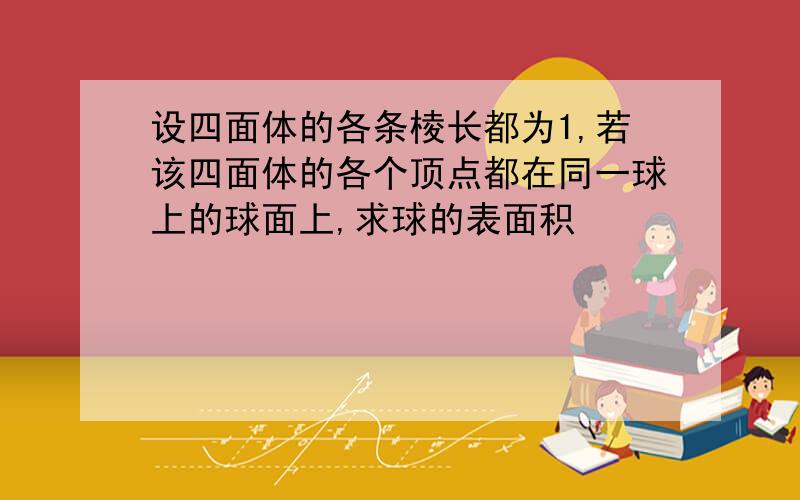 设四面体的各条棱长都为1,若该四面体的各个顶点都在同一球上的球面上,求球的表面积